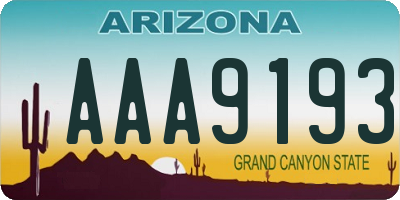 ARIZONA

AAA9193

GRAND CANYON STATE